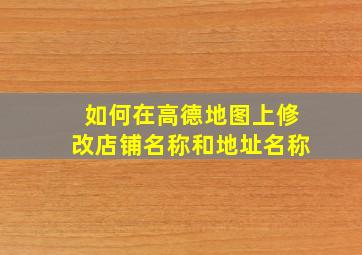 如何在高德地图上修改店铺名称和地址名称